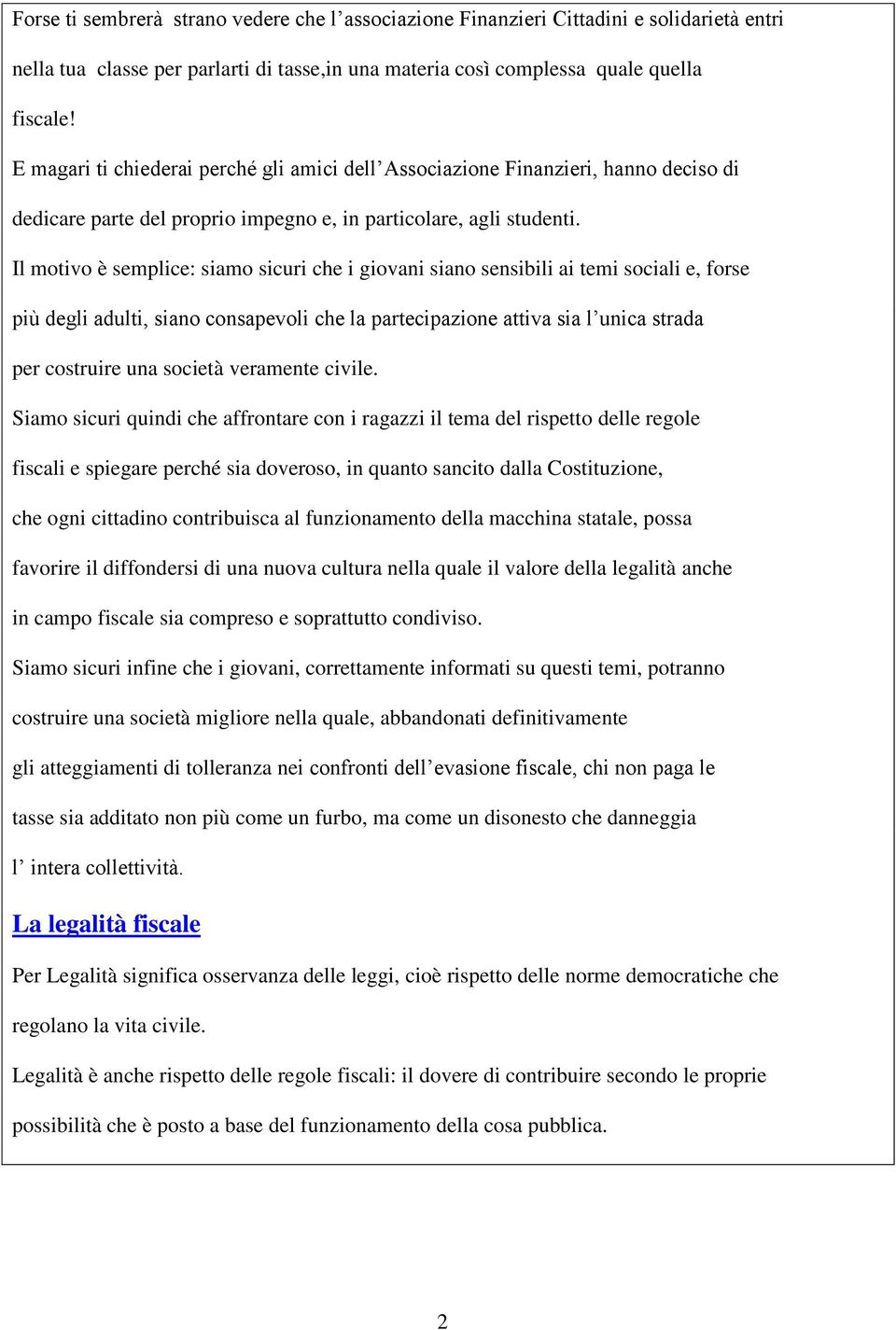 Forse ti sembrerà strano vedere che l'associazione Finanzieri Cittadini e solidarietà entri nella tua classe per parlarti di tasse,in una materia così complessa quale quella fiscale!

E magari ti chiederai perché gli amici dell'Associazione Finanzieri, hanno deciso di dedicare parte del proprio impegno e, in particolare, agli studenti.

Il motivo è semplice: siamo sicuri che i giovani siano sensibili ai temi sociali e, forse più degli adulti, siano consapevoli che la partecipazione attiva sia l'unica strada per costruire una società veramente civile.

Siamo sicuri quindi che affrontare con i ragazzi il tema del rispetto delle regole fiscali e spiegare perché sia doveroso, in quanto sancito dalla Costituzione, che ogni cittadino contribuisca al funzionamento della macchina statale, possa favorire il diffondersi di una nuova cultura nella quale il valore della legalità anche in campo fiscale sia compreso e soprattutto condiviso.

Siamo sicuri infine che i giovani, correttamente informati su questi temi, potranno costruire una società migliore nella quale, abbandonati definitivamente gli atteggiamenti di tolleranza nei confronti dell'evasione fiscale, chi non paga le tasse sia additato non più come un furbo, ma come un disonesto che danneggia l' intera collettività.

La legalità fiscale

Per Legalità significa osservanza delle leggi, cioè rispetto delle norme democratiche che regolano la vita civile.

Legalità è anche rispetto delle regole fiscali: il dovere di contribuire secondo le proprie possibilità che è posto a base del funzionamento della cosa pubblica.

2